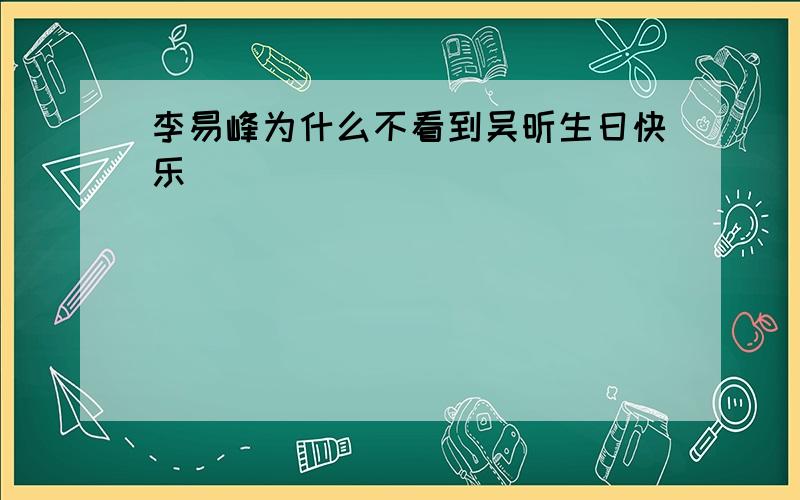 李易峰为什么不看到吴昕生日快乐